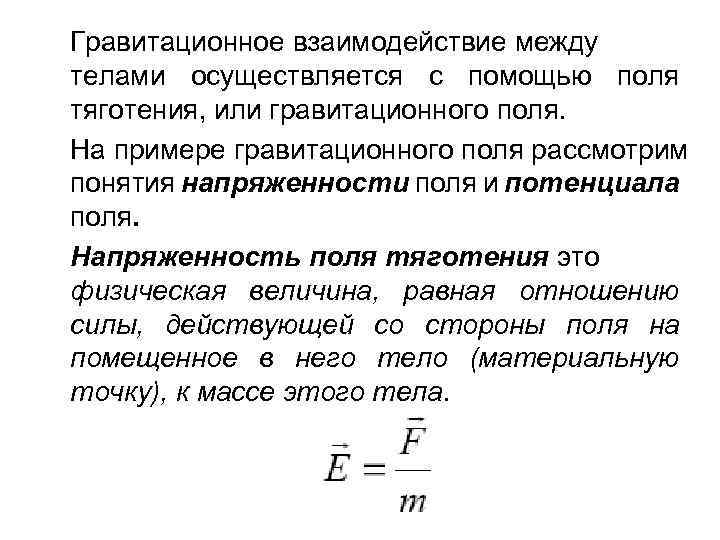 Гравитационное взаимодействие между телами осуществляется с помощью поля тяготения, или гравитационного поля.

На примере гравитационного поля рассмотрим понятия напряженности поля и потенциала поля.

Напряженность поля тяготения это физическая величина, равная отношению силы, действующей со стороны поля на помещенное в него тело (материальную точку), к массе этого тела.

$\vec{E} = \frac{\vec{F}}{m}$